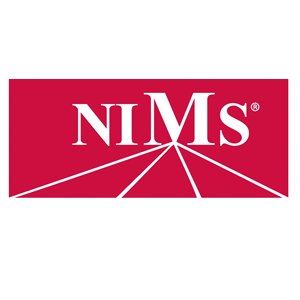 NIMS®